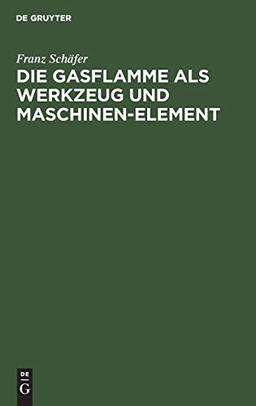 DE GRUYTER

Franz Schäfer

DIE GASFLAMME ALS WERKZEUG UND MASCHINEN-ELEMENT

DE
G